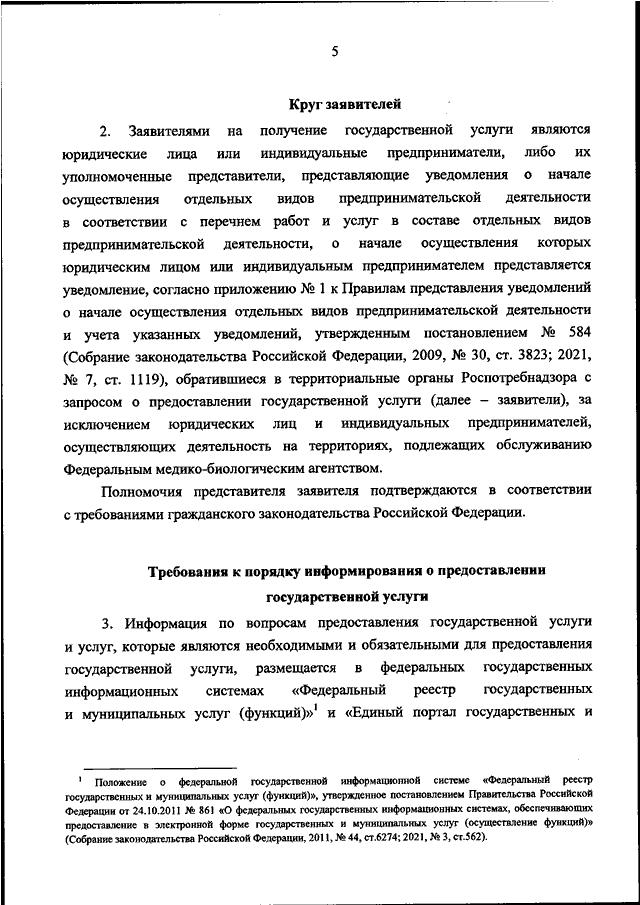 5

Круг заявителей

2. Заявителями на получение государственной услуги являются юридические лица или индивидуальные предприниматели, либо их уполномоченные представители, представляющие уведомления о начале осуществления отдельных видов предпринимательской деятельности в соответствии с перечнем работ и услуг в составе отдельных видов предпринимательской деятельности, о начале осуществления которых юридическим лицом или индивидуальным предпринимателем представляется уведомление, согласно приложению № 1 к Правилам представления уведомлений о начале осуществления отдельных видов предпринимательской деятельности и учета указанных уведомлений, утвержденным постановлением № 584 (Собрание законодательства Российской Федерации, 2009, № 30, ст. 3823; 2021, № 7, ст. 1119), обратившиеся в территориальные органы Роспотребнадзора с запросом о предоставлении государственной услуги (далее – заявители), за исключением юридических лиц и индивидуальных предпринимателей, осуществляющих деятельность на территориях, подлежащих обслуживанию Федеральным медико-биологическим агентством.

Полномочия представителя заявителя подтверждаются в соответствии с требованиями гражданского законодательства Российской Федерации.

Требования к порядку информирования о предоставлении государственной услуги

3. Информация по вопросам предоставления государственной услуги и услуг, которые являются необходимыми и обязательными для предоставления государственной услуги, размещается в федеральных государственных информационных системах «Федеральный реестр государственных и муниципальных услуг (функций)»$^1$ и «Единый портал государственных и

$^1$ Положение о федеральной государственной информационной системе «Федеральный реестр государственных и муниципальных услуг (функций)», утвержденное постановлением Правительства Российской Федерации от 24.10.2011 № 861 «О федеральных государственных информационных системах, обеспечивающих предоставление в электронной форме государственных и муниципальных услуг (осуществление функций)» (Собрание законодательства Российской Федерации, 2011, № 44, ст.6274; 2021, № 3, ст.562).